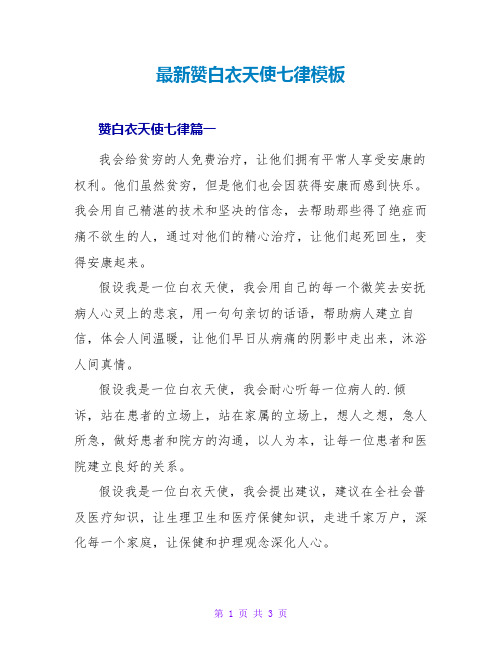 最新赞白衣天使七律模板

赞白衣天使七律篇一

我会给贫穷的人免费治疗，让他们拥有平常人享受安康的权利。他们虽然贫穷，但是他们也会因获得安康而感到快乐。我会用自己精湛的技术和坚决的信念，去帮助那些得了绝症而痛不欲生的人，通过对他们的精心治疗，让他们起死回生，变得安康起来。

假设我是一位白衣天使，我会用自己的每一个微笑去安抚病人心灵上的悲哀，用一句句亲切的话语，帮助病人建立自信，体会人间温暖，让他们早日从病痛的阴影中走出来，沐浴人间真情。

假设我是一位白衣天使，我会耐心听每一位病人的.倾诉，站在患者的立场上，站在家属的立场上，想人之想，急人所急，做好患者和院方的沟通，以人为本，让每一位患者和医院建立良好的关系。

假设我是一位白衣天使，我会提出建议，建议在全社会普及医疗知识，让生理卫生和医疗保健知识，走进千家万户，深化每一个家庭，让保健和护理观念深化人心。

第 1 页 共 3 页